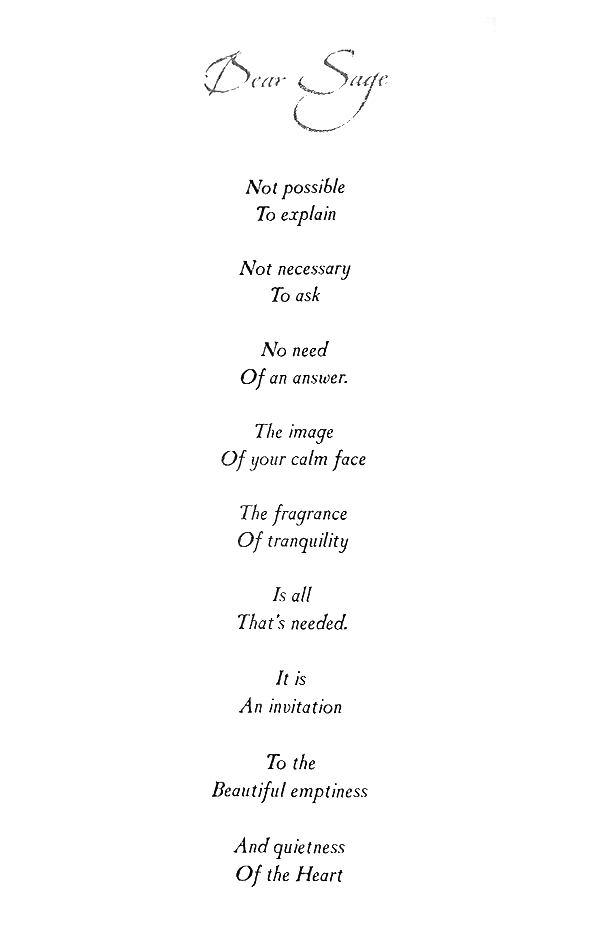 Dear Sage

Not possible
To explain

Not necessary
To ask

No need
Of an answer.

The image
Of your calm face

The fragrance
Of tranquility

Is all
That's needed.

It is
An invitation

To the
Beautiful emptiness

And quietness
Of the Heart